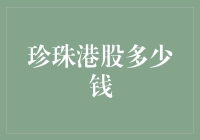 珍珠港股多少钱